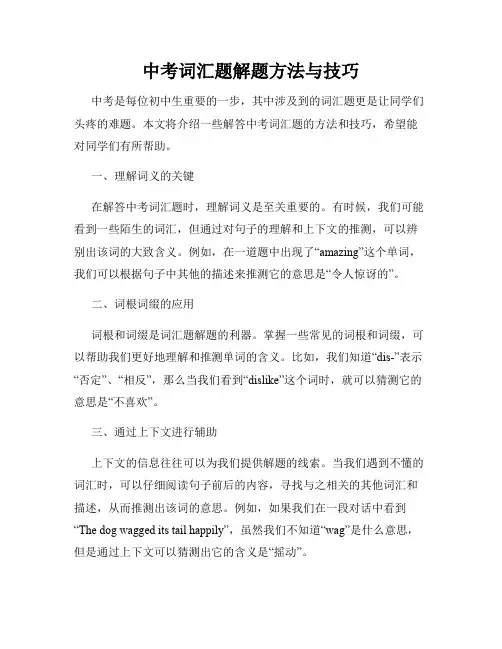 中考词汇题解题方法与技巧

中考是每位初中生重要的一步，其中涉及到的词汇题更是让同学们头疼的难题。本文将介绍一些解答中考词汇题的方法和技巧，希望能对同学们有所帮助。

一、理解词义的关键

在解答中考词汇题时，理解词义是至关重要的。有时候，我们可能看到一些陌生的词汇，但通过对句子的理解和上下文的推测，可以辨别出该词的大致含义。例如，在一道题中出现了“amazing”这个单词，我们可以根据句子中其他的描述来推测它的意思是“令人惊讶的”。

二、词根词缀的应用

词根和词缀是词汇题解题的利器。掌握一些常见的词根和词缀，可以帮助我们更好地理解和推测单词的含义。比如，我们知道“dis-”表示“否定”、“相反”，那么当我们看到“dislike”这个词时，就可以猜测它的意思是“不喜欢”。

三、通过上下文进行辅助

上下文的信息往往可以为我们提供解题的线索。当我们遇到不懂的词汇时，可以仔细阅读句子前后的内容，寻找与之相关的其他词汇和描述，从而推测出该词的意思。例如，如果我们在一段对话中看到“The dog wagged its tail happily”，虽然我们不知道“wag”是什么意思，但是通过上下文可以猜测出它的含义是“摇动”。